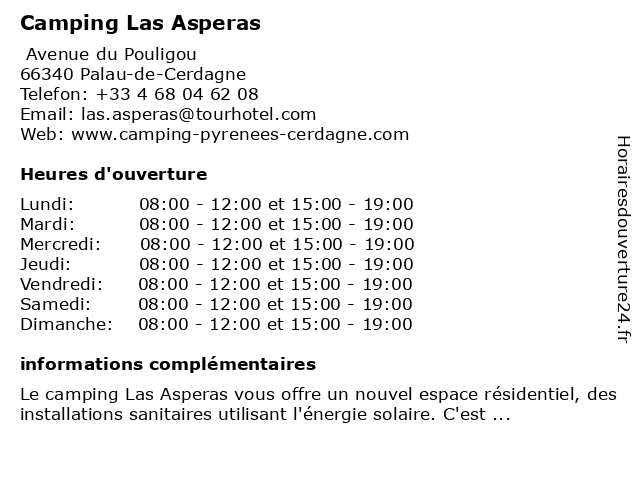 Camping Las Asperas

Avenue du Pouligou
66340 Palau-de-Cerdagne
Telefon: +33 4 68 04 62 08
Email: las.asperas@tourhotel.com
Web: www.camping-pyrenees-cerdagne.com

Heures d'ouverture

| | |
|---|---|
| Lundi: | 08:00 - 12:00 et 15:00 - 19:00 |
| Mardi: | 08:00 - 12:00 et 15:00 - 19:00 |
| Mercredi: | 08:00 - 12:00 et 15:00 - 19:00 |
| Jeudi: | 08:00 - 12:00 et 15:00 - 19:00 |
| Vendredi: | 08:00 - 12:00 et 15:00 - 19:00 |
| Samedi: | 08:00 - 12:00 et 15:00 - 19:00 |
| Dimanche: | 08:00 - 12:00 et 15:00 - 19:00 |

informations complémentaires

Le camping Las Asperas vous offre un nouvel espace résidentiel, des installations sanitaires utilisant l'énergie solaire. C'est ...

Horairesdouverture24.fr